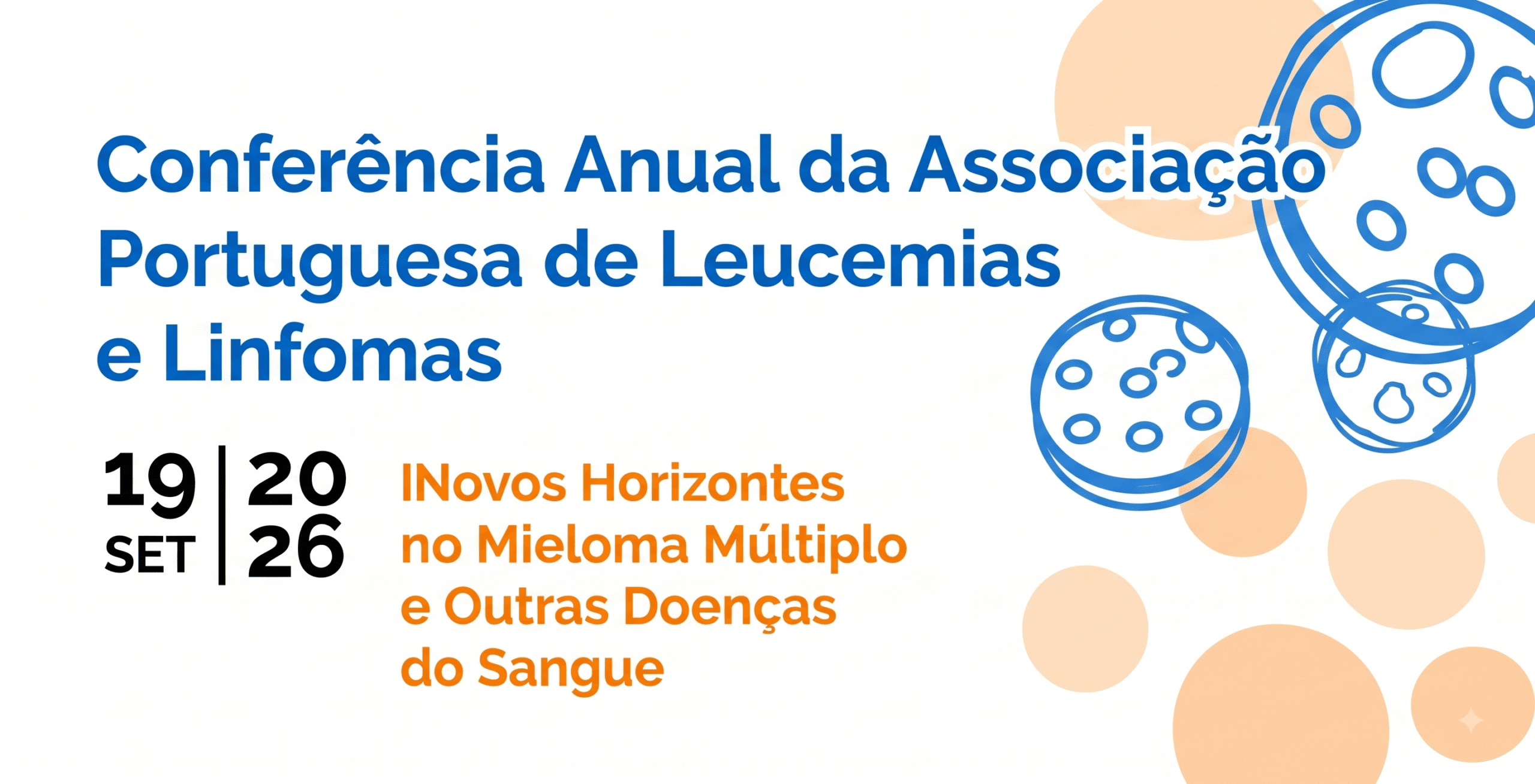 Conferência Anual da Associação Portuguesa de Leucemias e Linfomas

19
SET

20
26

INovos Horizontes
no Mieloma Múltiplo
e Outras Doenças
do Sangue